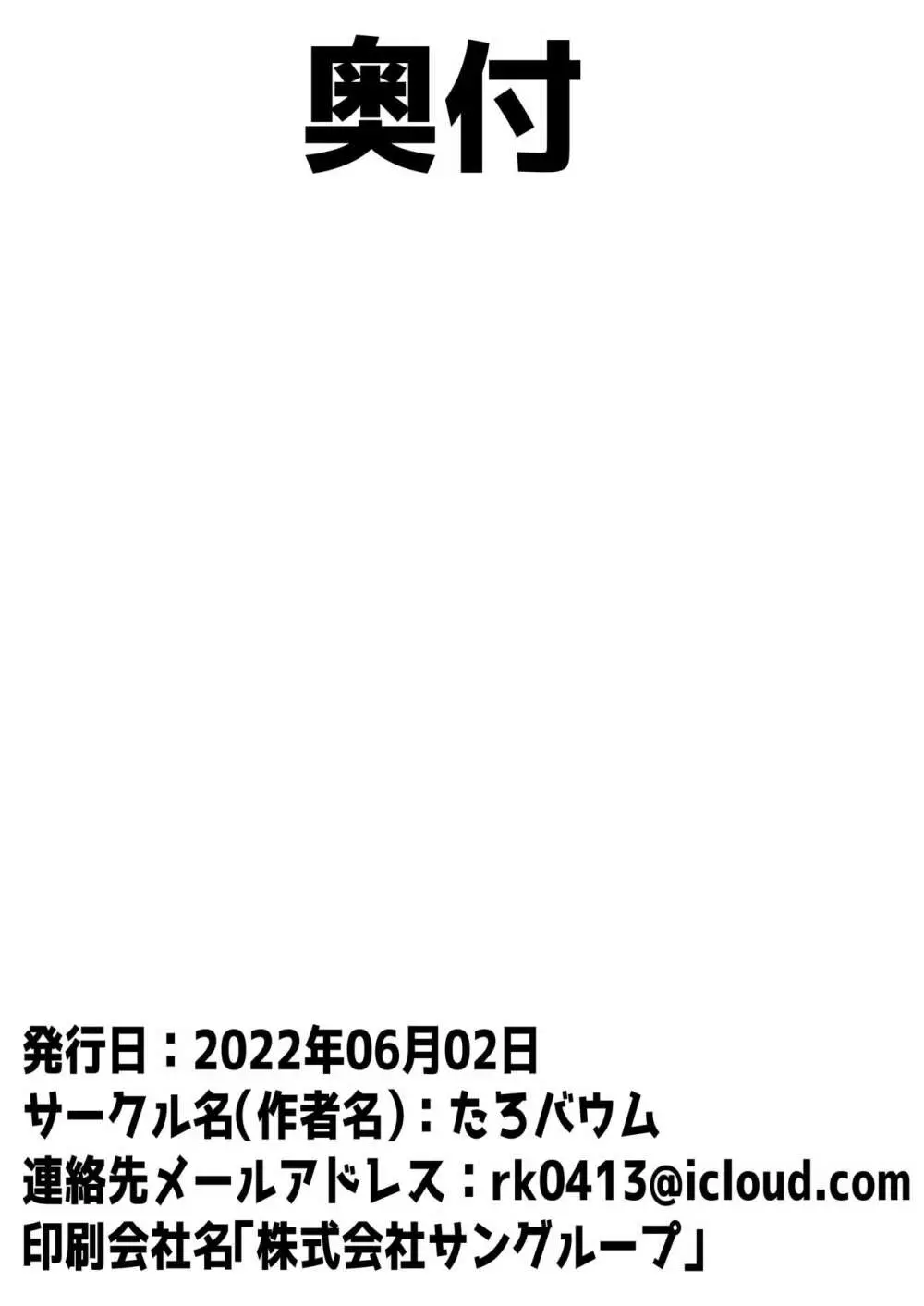 奥付

発行日：2022年06月02日
サークル名(作者名)：たろバウム
連絡先メールアドレス：rk0413@icloud.com
印刷会社名「株式会社サングループ」